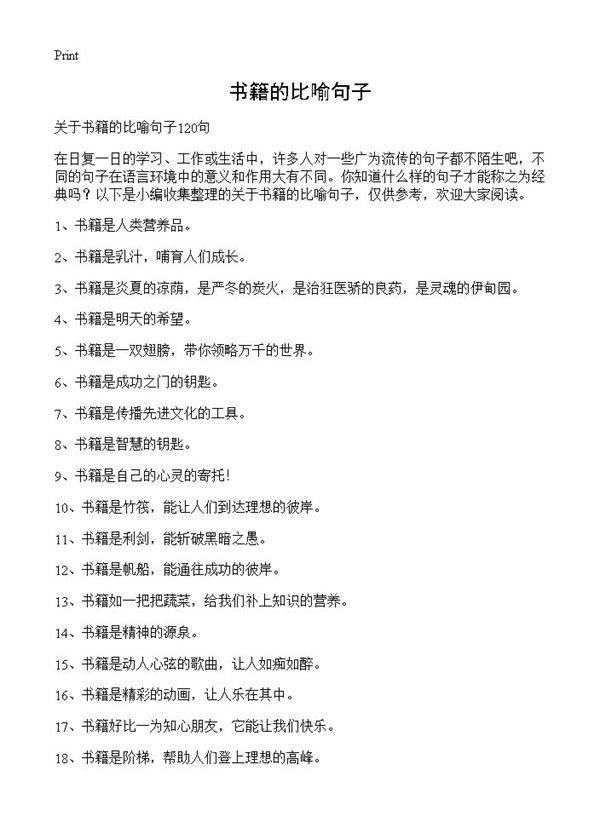 Print

书籍的比喻句子

关于书籍的比喻句子120句

在日复一日的学习、工作或生活中，许多人对一些广为流传的句子都不陌生吧，不同的句子在语言环境中的意义和作用大有不同。你知道什么样的句子才能称之为经典吗？以下是小编收集整理的关于书籍的比喻句子，仅供参考，欢迎大家阅读。

1、书籍是人类营养品。

2、书籍是乳汁，哺育人们成长。

3、书籍是炎夏的凉荫，是严冬的炭火，是治狂医骄的良药，是灵魂的伊甸园。

4、书籍是明天的希望。

5、书籍是一双翅膀，带你领略万千的世界。

6、书籍是成功之门的钥匙。

7、书籍是传播先进文化的工具。

8、书籍是智慧的钥匙。

9、书籍是自己的心灵的寄托！

10、书籍是竹筏，能让人们到达理想的彼岸。

11、书籍是利剑，能斩破黑暗之愚。

12、书籍是帆船，能通往成功的彼岸。

13、书籍如一把把蔬菜，给我们补上知识的营养。

14、书籍是精神的源泉。

15、书籍是动人心弦的歌曲，让人如痴如醉。

16、书籍是精彩的动画，让人乐在其中。

17、书籍好比一为知心朋友，它能让我们快乐。

18、书籍是阶梯，帮助人们登上理想的高峰。